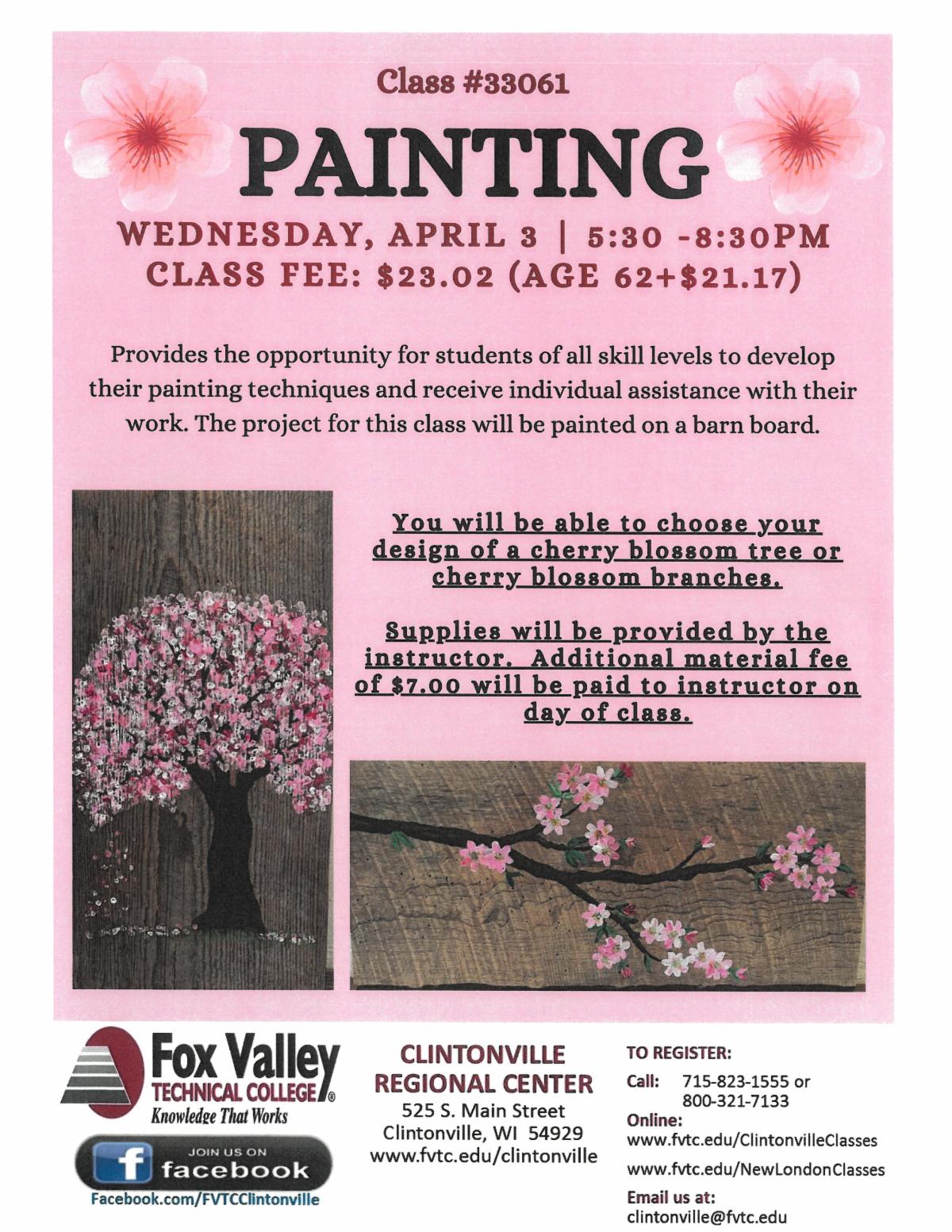 Class #33061

PAINTING

WEDNESDAY, APRIL 3 | 5:30 -8:30PM
CLASS FEE: $23.02 (AGE 62+$21.17)

Provides the opportunity for students of all skill levels to develop their painting techniques and receive individual assistance with their work. The project for this class will be painted on a barn board.

You will be able to choose your design of a cherry blossom tree or cherry blossom branches.

Supplies will be provided by the instructor. Additional material fee of $7.00 will be paid to instructor on day of class.

Fox Valley
TECHNICAL COLLEGE®
Knowledge That Works

JOIN US ON
facebook
Facebook.com/FVTCClintonville

CLINTONVILLE
REGIONAL CENTER
525 S. Main Street
Clintonville, WI 54929
www.fvtc.edu/clintonville

TO REGISTER:
Call: 715-823-1555 or
800-321-7133
Online:
www.fvtc.edu/ClintonvilleClasses
www.fvtc.edu/NewLondonClasses
Email us at:
clintonville@fvtc.edu